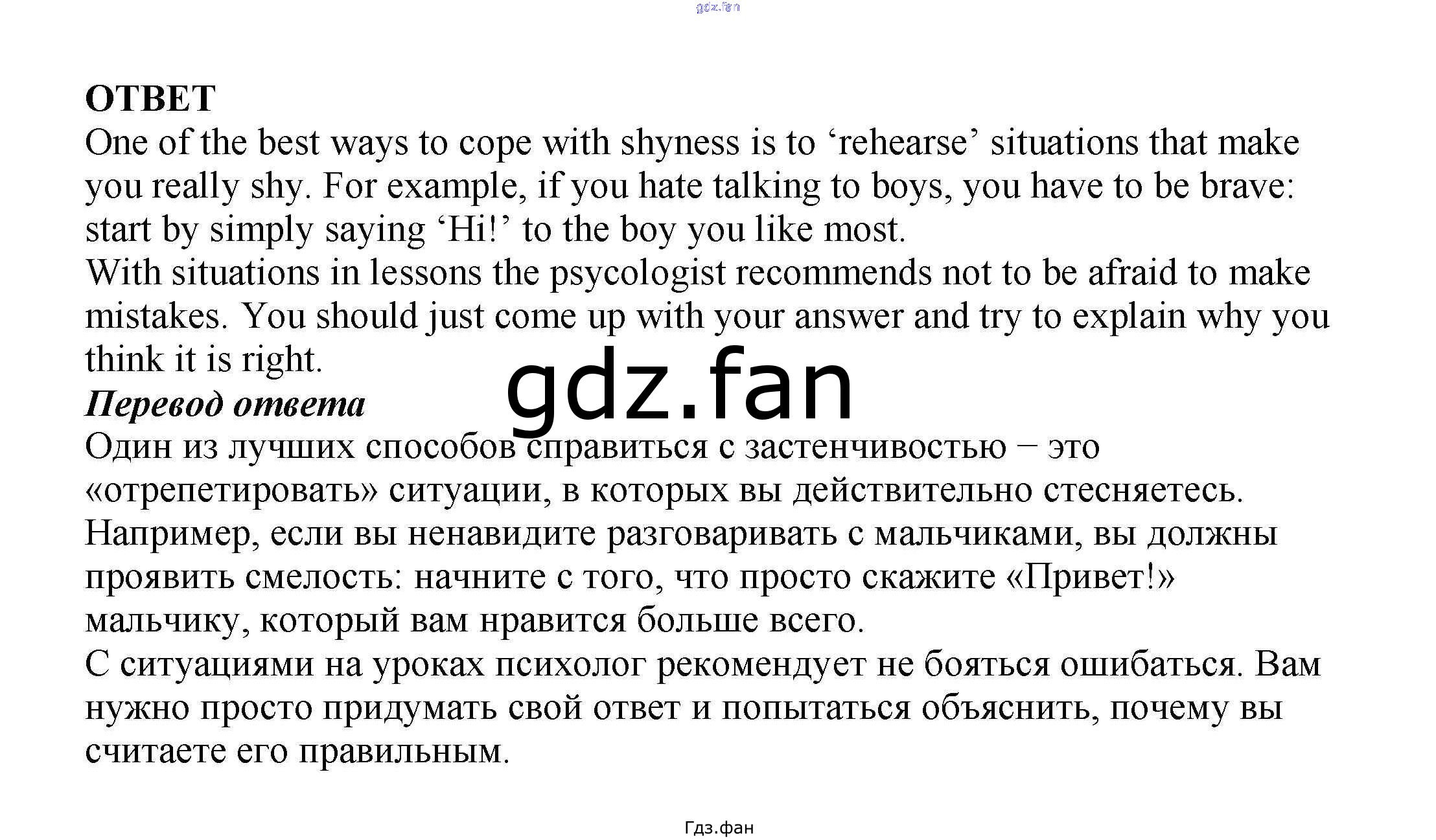 gdz.fan

ОТВЕТ
One of the best ways to cope with shyness is to ‘rehearse’ situations that make you really shy. For example, if you hate talking to boys, you have to be brave: start by simply saying ‘Hi!’ to the boy you like most.
With situations in lessons the psycologist recommends not to be afraid to make mistakes. You should just come up with your answer and try to explain why you think it is right.
gdz.fan
Перевод ответа
Один из лучших способов справиться с застенчивостью – это «отрепетировать» ситуации, в которых вы действительно стесняетесь.
Например, если вы ненавидите разговаривать с мальчиками, вы должны проявить смелость: начните с того, что просто скажите «Привет!» мальчику, который вам нравится больше всего.
С ситуациями на уроках психолог рекомендует не бояться ошибаться. Вам нужно просто придумать свой ответ и попытаться объяснить, почему вы считаете его правильным.

Гдз.фан